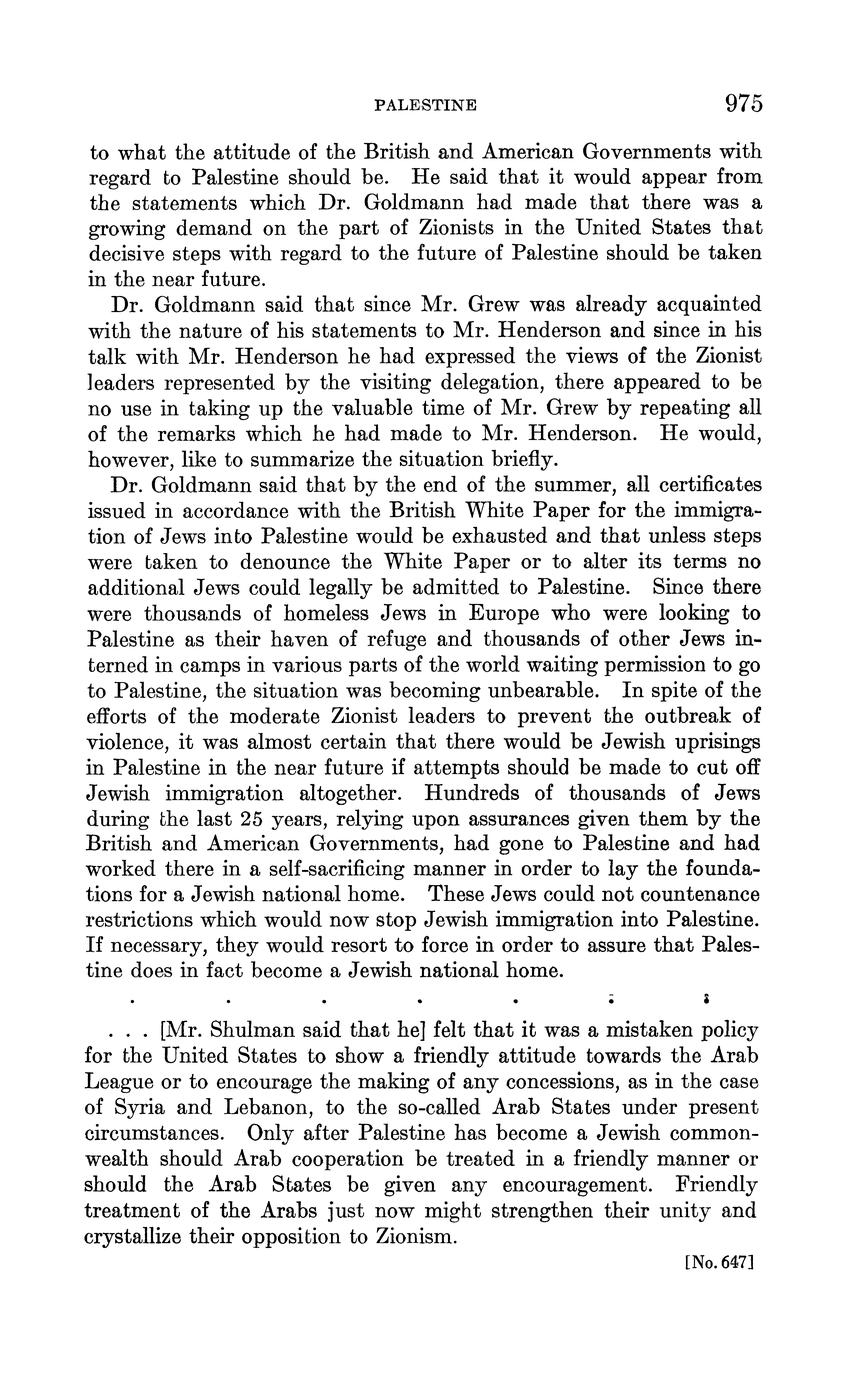 PALESTINE 975

to what the attitude of the British and American Governments with regard to Palestine should be. He said that it would appear from the statements which Dr. Goldmann had made that there was a growing demand on the part of Zionists in the United States that decisive steps with regard to the future of Palestine should be taken in the near future.

Dr. Goldmann said that since Mr. Grew was already acquainted with the nature of his statements to Mr. Henderson and since in his talk with Mr. Henderson he had expressed the views of the Zionist leaders represented by the visiting delegation, there appeared to be no use in taking up the valuable time of Mr. Grew by repeating all of the remarks which he had made to Mr. Henderson. He would, however, like to summarize the situation briefly.

Dr. Goldmann said that by the end of the summer, all certificates issued in accordance with the British White Paper for the immigration of Jews into Palestine would be exhausted and that unless steps were taken to denounce the White Paper or to alter its terms no additional Jews could legally be admitted to Palestine. Since there were thousands of homeless Jews in Europe who were looking to Palestine as their haven of refuge and thousands of other Jews interned in camps in various parts of the world waiting permission to go to Palestine, the situation was becoming unbearable. In spite of the efforts of the moderate Zionist leaders to prevent the outbreak of violence, it was almost certain that there would be Jewish uprisings in Palestine in the near future if attempts should be made to cut off Jewish immigration altogether. Hundreds of thousands of Jews during the last 25 years, relying upon assurances given them by the British and American Governments, had gone to Palestine and had worked there in a self-sacrificing manner in order to lay the foundations for a Jewish national home. These Jews could not countenance restrictions which would now stop Jewish immigration into Palestine. If necessary, they would resort to force in order to assure that Palestine does in fact become a Jewish national home.

. . . . . . .

. . . [Mr. Shulman said that he] felt that it was a mistaken policy for the United States to show a friendly attitude towards the Arab League or to encourage the making of any concessions, as in the case of Syria and Lebanon, to the so-called Arab States under present circumstances. Only after Palestine has become a Jewish commonwealth should Arab cooperation be treated in a friendly manner or should the Arab States be given any encouragement. Friendly treatment of the Arabs just now might strengthen their unity and crystallize their opposition to Zionism.

[No. 647]